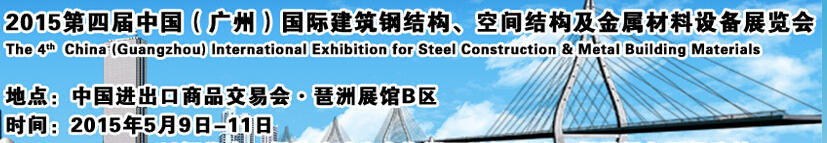 2015第四届中国（广州）国际建筑钢结构、空间结构及金属材料设备展览会
The 4th China (Guangzhou) International Exhibition for Steel Construction & Metal Building Materials

地点：中国进出口商品交易会·琶洲展馆B区
时间：2015年5月9日–11日